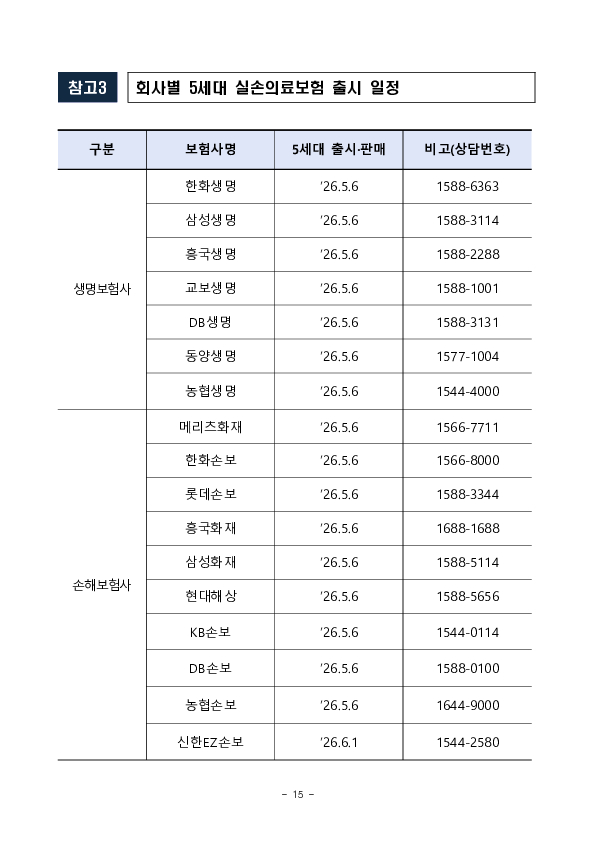 참고3 회사별 5세대 실손의료보험 출시 일정

| 구분 | 보험사명 | 5세대 출시·판매 | 비고(상담번호) |
|---|---|---|---|
| 생명보험사 | 한화생명 | '26.5.6 | 1588-6363 |
| | 삼성생명 | '26.5.6 | 1588-3114 |
| | 흥국생명 | '26.5.6 | 1588-2288 |
| | 교보생명 | '26.5.6 | 1588-1001 |
| | DB생명 | '26.5.6 | 1588-3131 |
| | 동양생명 | '26.5.6 | 1577-1004 |
| | 농협생명 | '26.5.6 | 1544-4000 |
| 손해보험사 | 메리츠화재 | '26.5.6 | 1566-7711 |
| | 한화손보 | '26.5.6 | 1566-8000 |
| | 롯데손보 | '26.5.6 | 1588-3344 |
| | 흥국화재 | '26.5.6 | 1688-1688 |
| | 삼성화재 | '26.5.6 | 1588-5114 |
| | 현대해상 | '26.5.6 | 1588-5656 |
| | KB손보 | '26.5.6 | 1544-0114 |
| | DB손보 | '26.5.6 | 1588-0100 |
| | 농협손보 | '26.5.6 | 1644-9000 |
| | 신한EZ손보 | '26.6.1 | 1544-2580 |

- 15 -